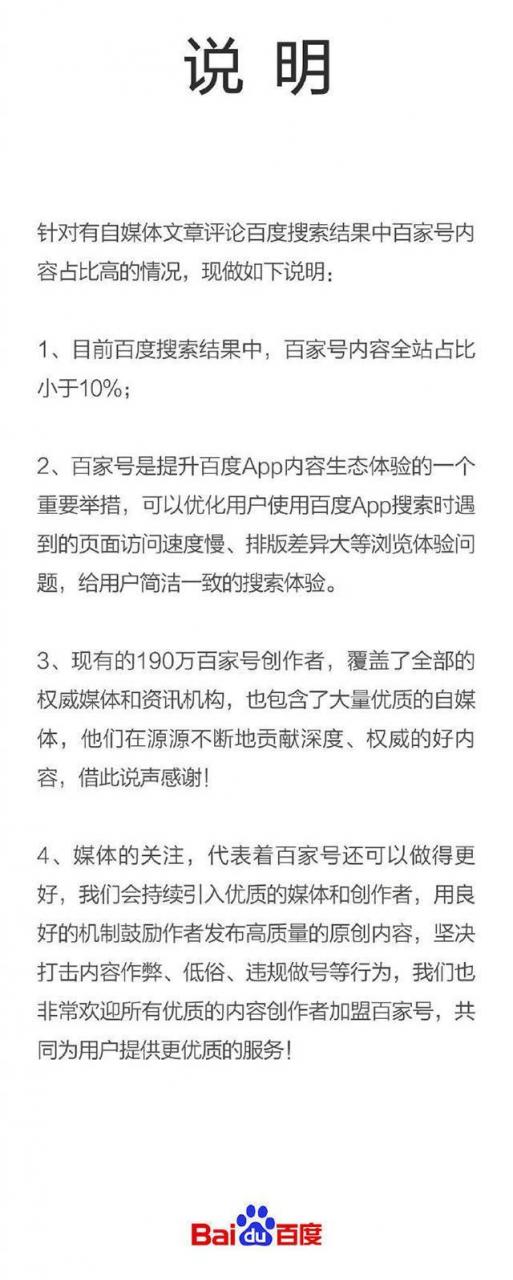 说 明

针对有自媒体文章评论百度搜索结果中百家号内容占比高的情况，现做如下说明：

1、目前百度搜索结果中，百家号内容全站占比小于10%；

2、百家号是提升百度App内容生态体验的一个重要举措，可以优化用户使用百度App搜索时遇到的页面访问速度慢、排版差异大等浏览体验问题，给用户简洁一致的搜索体验。

3、现有的190万百家号创作者，覆盖了全部的权威媒体和资讯机构，也包含了大量优质的自媒体，他们在源源不断地贡献深度、权威的好内容，借此说声感谢！

4、媒体的关注，代表着百家号还可以做得更好，我们会持续引入优质的媒体和创作者，用良好的机制鼓励作者发布高质量的原创内容，坚决打击内容作弊、低俗、违规做号等行为，我们也非常欢迎所有优质的内容创作者加盟百家号，共同为用户提供更优质的服务！

Baidu百度